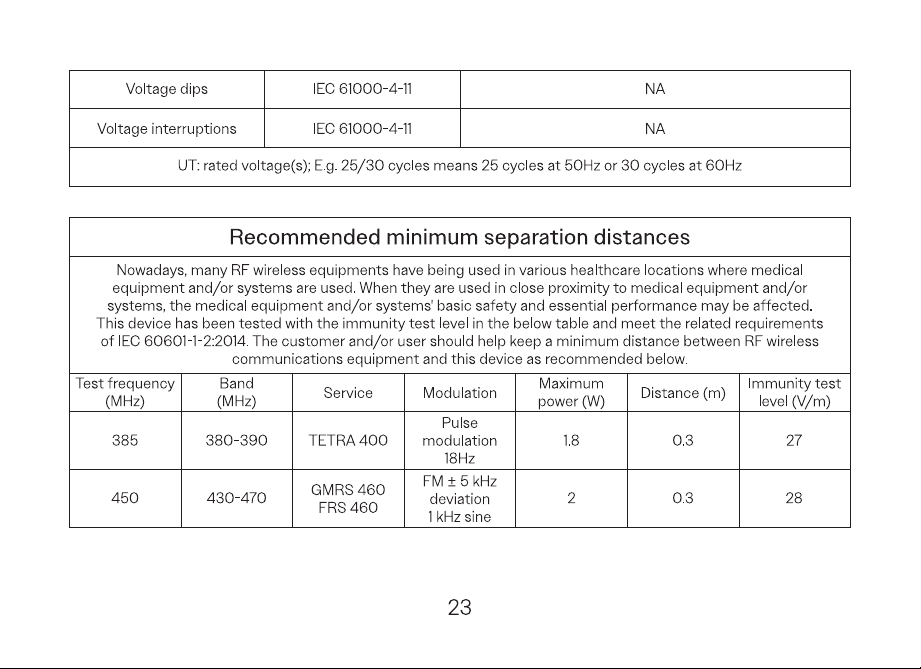 | Voltage dips | IEC 61000-4-11 | NA |
|---|---|---|
| Voltage interruptions | IEC 61000-4-11 | NA |
| UT: rated voltage(s); E.g. 25/30 cycles means 25 cycles at 50Hz or 30 cycles at 60Hz | | |

Recommended minimum separation distances

Nowadays, many RF wireless equipments have being used in various healthcare locations where medical equipment and/or systems are used. When they are used in close proximity to medical equipment and/or systems, the medical equipment and/or systems' basic safety and essential performance may be affected. This device has been tested with the immunity test level in the below table and meet the related requirements of IEC 60601-1-2:2014. The customer and/or user should help keep a minimum distance between RF wireless communications equipment and this device as recommended below.

| Test frequency (MHz) | Band (MHz) | Service | Modulation | Maximum power (W) | Distance (m) | Immunity test level (V/m) |
|---|---|---|---|---|---|---|
| 385 | 380-390 | TETRA 400 | Pulse modulation 18Hz | 1.8 | 0.3 | 27 |
| 450 | 430-470 | GMRS 460 FRS 460 | FM ± 5 kHz deviation 1 kHz sine | 2 | 0.3 | 28 |

23